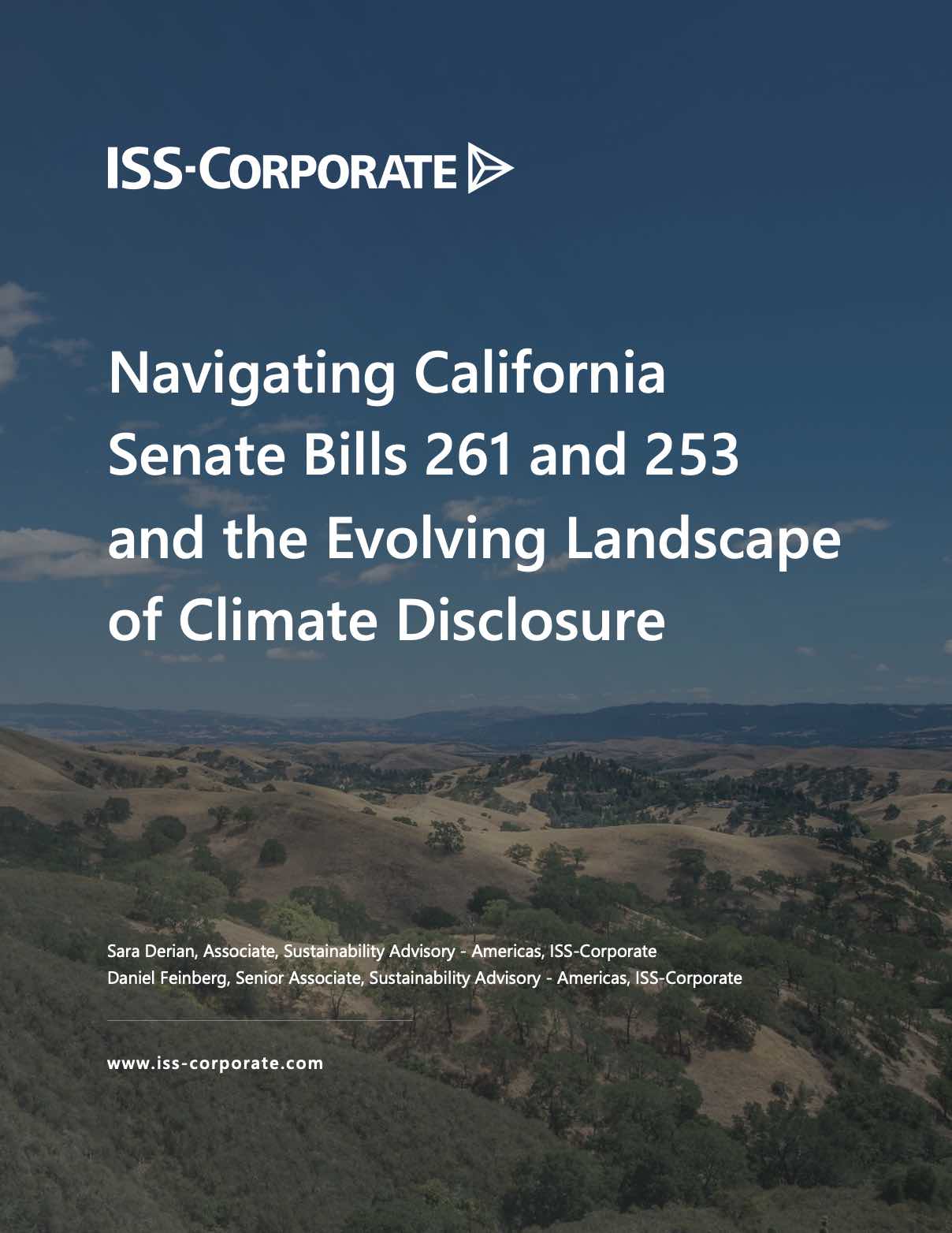 ISS-CORPORATE

Navigating California Senate Bills 261 and 253 and the Evolving Landscape of Climate Disclosure

Sara Derian, Associate, Sustainability Advisory - Americas, ISS-Corporate
Daniel Feinberg, Senior Associate, Sustainability Advisory - Americas, ISS-Corporate

www.iss-corporate.com